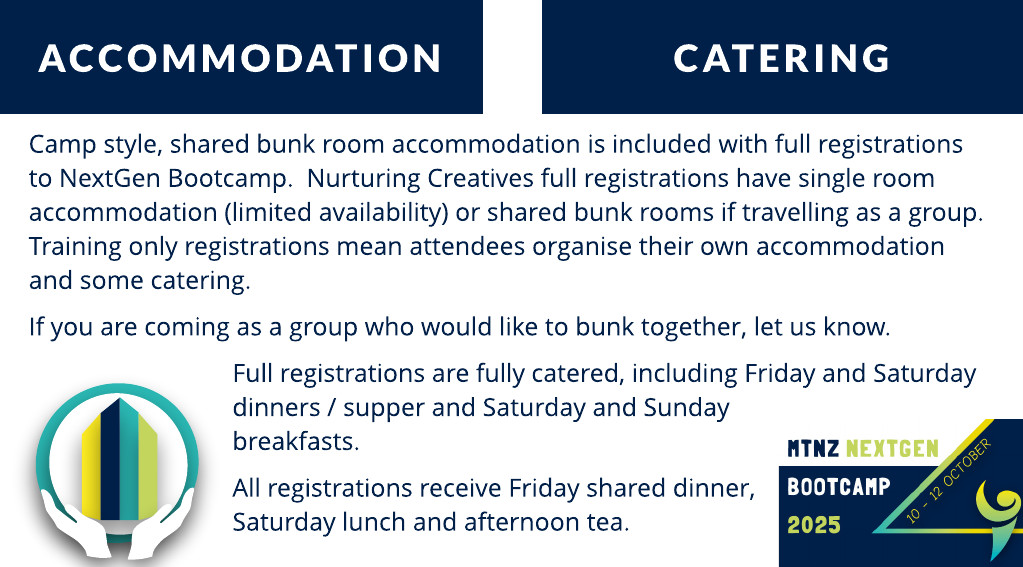 ACCOMMODATION

CATERING

Camp style, shared bunk room accommodation is included with full registrations to NextGen Bootcamp.  Nurturing Creatives full registrations have single room accommodation (limited availability) or shared bunk rooms if travelling as a group. Training only registrations mean attendees organise their own accommodation and some catering.

If you are coming as a group who would like to bunk together, let us know.

Full registrations are fully catered, including Friday and Saturday dinners / supper and Saturday and Sunday breakfasts.

All registrations receive Friday shared dinner, Saturday lunch and afternoon tea.

MTNZ NEXTGEN
BOOTCAMP
2025
10 - 12 OCTOBER